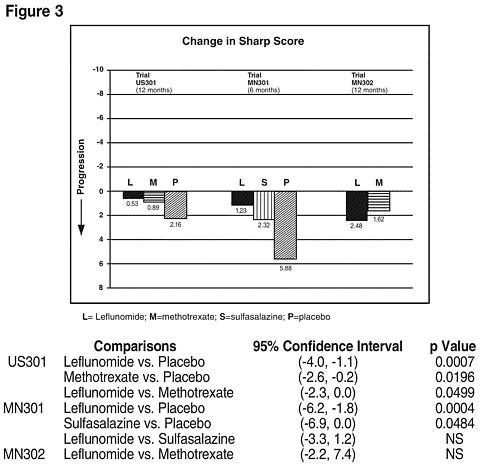 Figure 3

Change in Sharp Score

-10
-8
-6
-4
-2
0
2
4
6
8

Progression

Trial
US301
(12 months)

Trial
MN301
(6 months)

Trial
MN302
(12 months)

L M P
0.53 0.89 2.16

L S P
1.23 2.32 5.88

L M
2.48 1.62

L= Leflunomide; M=methotrexate; S=sulfasalazine; P=placebo

|  | Comparisons | 95% Confidence Interval | p Value |
|---|---|---|---|
| US301 | Leflunomide vs. Placebo | (-4.0, -1.1) | 0.0007 |
|  | Methotrexate vs. Placebo | (-2.6, -0.2) | 0.0196 |
|  | Leflunomide vs. Methotrexate | (-2.3, 0.0) | 0.0499 |
| MN301 | Leflunomide vs. Placebo | (-6.2, -1.8) | 0.0004 |
|  | Sulfasalazine vs. Placebo | (-6.9, 0.0) | 0.0484 |
|  | Leflunomide vs. Sulfasalazine | (-3.3, 1.2) | NS |
| MN302 | Leflunomide vs. Methotrexate | (-2.2, 7.4) | NS |